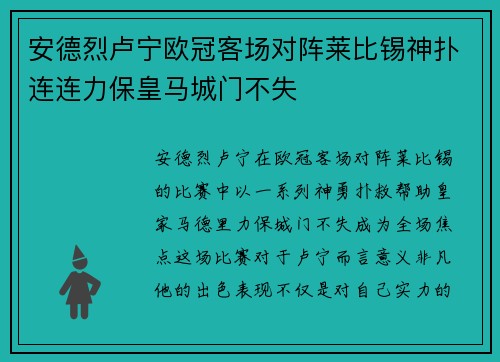 安德烈卢宁欧冠客场对阵莱比锡神扑连连力保皇马城门不失

安德烈卢宁在欧冠客场对阵莱比锡的比赛中以一系列神勇扑救帮助皇家马德里力保城门不失成为全场焦点这场比赛对于卢宁而言意义非凡他的出色表现不仅是对自己实力的